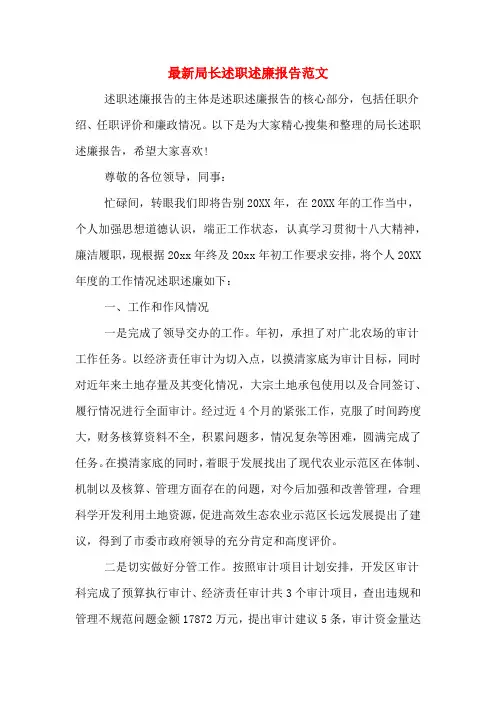 最新局长述职述廉报告范文

述职述廉报告的主体是述职述廉报告的核心部分，包括任职介绍、任职评价和廉政情况。以下是为大家精心搜集和整理的局长述职述廉报告，希望大家喜欢!

尊敬的各位领导，同事：

忙碌间，转眼我们即将告别20XX年，在20XX年的工作当中，个人加强思想道德认识，端正工作状态，认真学习贯彻十八大精神，廉洁履职，现根据20xx年终及20xx年初工作要求安排，将个人20XX年度的工作情况述职述廉如下：

一、工作和作风情况

一是完成了领导交办的工作。年初，承担了对广北农场的审计工作任务。以经济责任审计为切入点，以摸清家底为审计目标，同时对近年来土地存量及其变化情况，大宗土地承包使用以及合同签订、履行情况进行全面审计。经过近4个月的紧张工作，克服了时间跨度大，财务核算资料不全，积累问题多，情况复杂等困难，圆满完成了任务。在摸清家底的同时，着眼于发展找出了现代农业示范区在体制、机制以及核算、管理方面存在的问题，对今后加强和改善管理，合理科学开发利用土地资源，促进高效生态农业示范区长远发展提出了建议，得到了市委市政府领导的充分肯定和高度评价。

二是切实做好分管工作。按照审计项目计划安排，开发区审计科完成了预算执行审计、经济责任审计共3个审计项目，查出违规和管理不规范问题金额17872万元，提出审计建议5条，审计资金量达